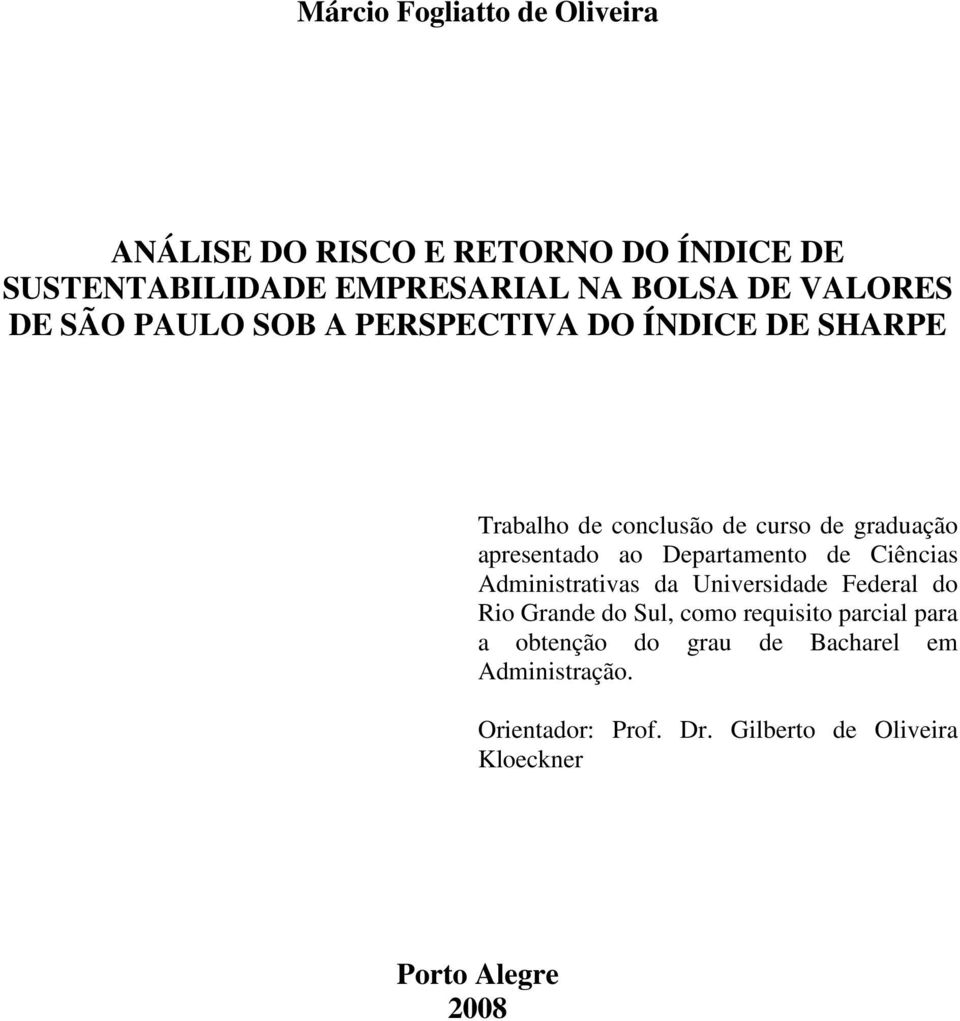 Márcio Fogliatto de Oliveira

ANÁLISE DO RISCO E RETORNO DO ÍNDICE DE SUSTENTABILIDADE EMPRESARIAL NA BOLSA DE VALORES DE SÃO PAULO SOB A PERSPECTIVA DO ÍNDICE DE SHARPE

Trabalho de conclusão de curso de graduação apresentado ao Departamento de Ciências Administrativas da Universidade Federal do Rio Grande do Sul, como requisito parcial para a obtenção do grau de Bacharel em Administração.

Orientador: Prof. Dr. Gilberto de Oliveira Kloeckner

Porto Alegre
2008